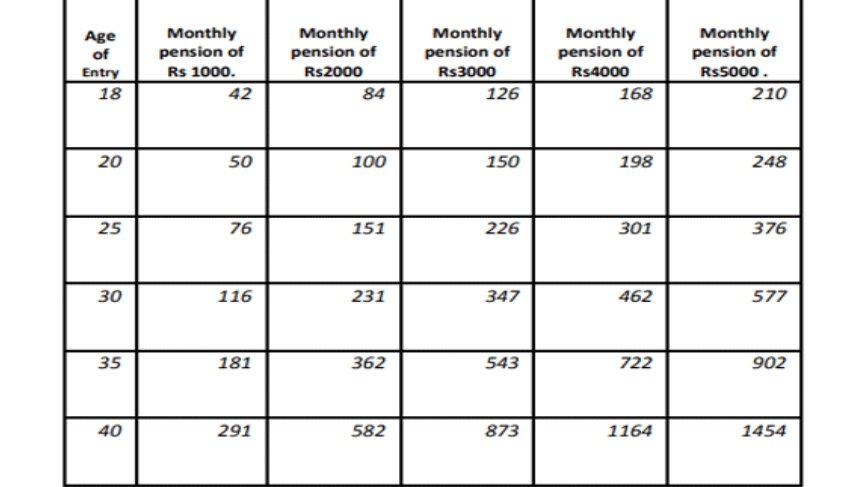 | Age of Entry | Monthly pension of Rs 1000. | Monthly pension of Rs2000 | Monthly pension of Rs3000 | Monthly pension of Rs4000 | Monthly pension of Rs5000 . |
|---|---|---|---|---|---|
| 18 | 42 | 84 | 126 | 168 | 210 |
| 20 | 50 | 100 | 150 | 198 | 248 |
| 25 | 76 | 151 | 226 | 301 | 376 |
| 30 | 116 | 231 | 347 | 462 | 577 |
| 35 | 181 | 362 | 543 | 722 | 902 |
| 40 | 291 | 582 | 873 | 1164 | 1454 |